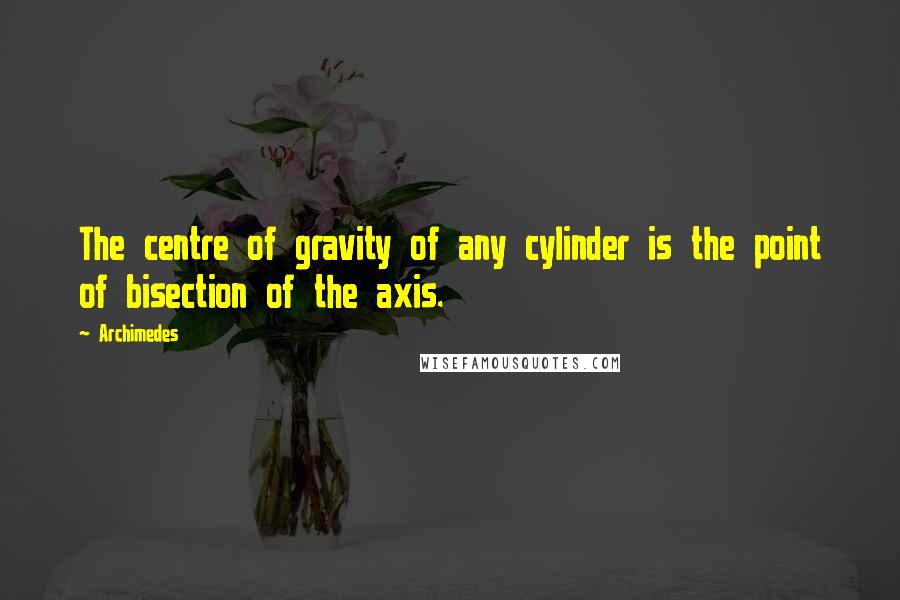 The centre of gravity of any cylinder is the point of bisection of the axis.

~ Archimedes

WISEFAMOUSQUOTES.COM